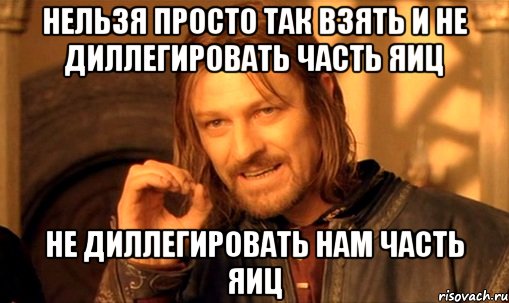 НЕЛЬЗЯ ПРОСТО ТАК ВЗЯТЬ И НЕ ДИЛЛЕГИРОВАТЬ ЧАСТЬ ЯИЦ

НЕ ДИЛЛЕГИРОВАТЬ НАМ ЧАСТЬ ЯИЦ

risovach.ru